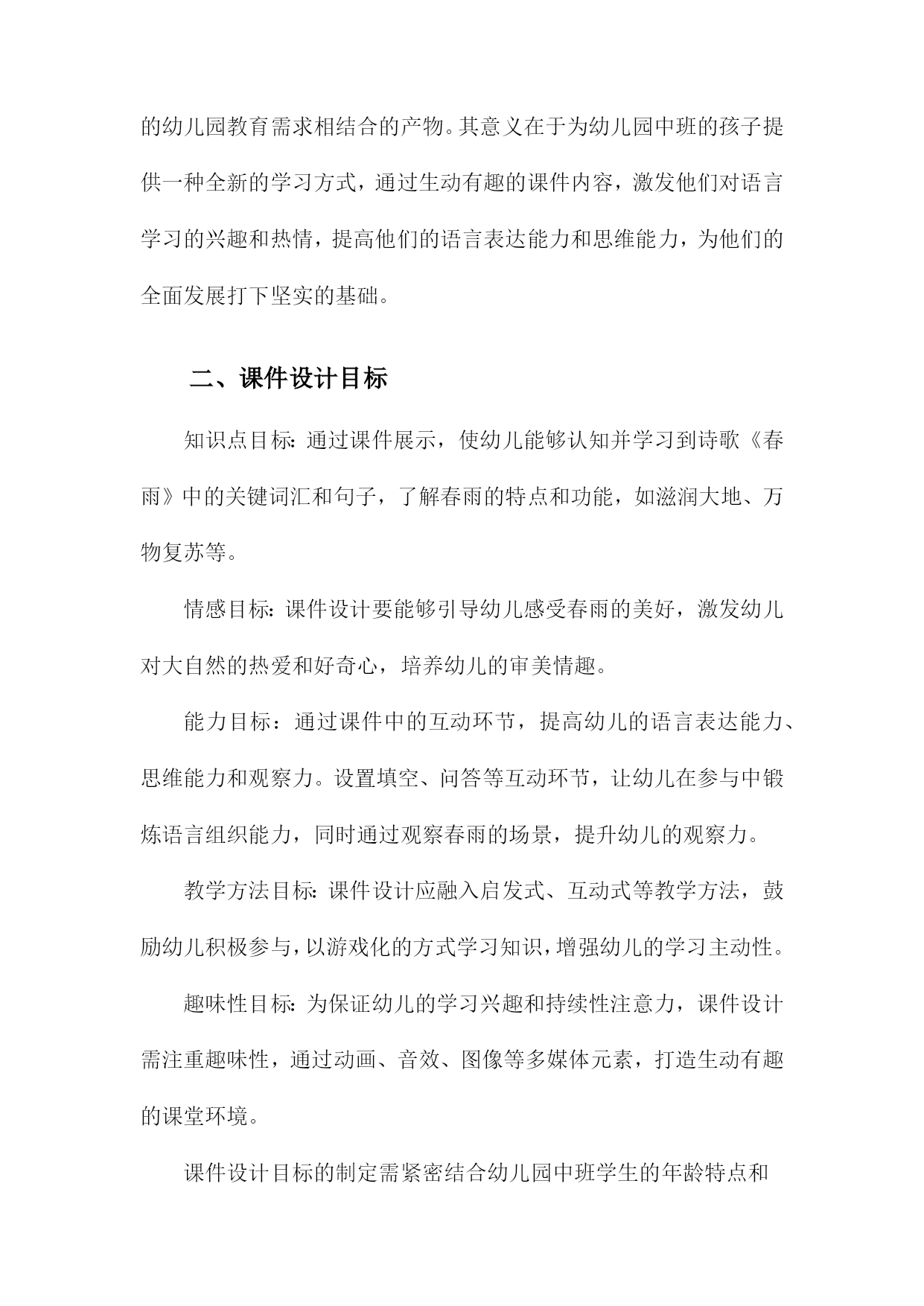 的幼儿园教育需求相结合的产物。其意义在于为幼儿园中班的孩子提供一种全新的学习方式，通过生动有趣的课件内容，激发他们对语言学习的兴趣和热情，提高他们的语言表达能力和思维能力，为他们的全面发展打下坚实的基础。

二、课件设计目标

知识点目标：通过课件展示，使幼儿能够认知并学习到诗歌《春雨》中的关键词汇和句子，了解春雨的特点和功能，如滋润大地、万物复苏等。

情感目标：课件设计要能够引导幼儿感受春雨的美好，激发幼儿对大自然的热爱和好奇心，培养幼儿的审美情趣。

能力目标：通过课件中的互动环节，提高幼儿的语言表达能力、思维能力和观察力。设置填空、问答等互动环节，让幼儿在参与中锻炼语言组织能力，同时通过观察春雨的场景，提升幼儿的观察力。

教学方法目标：课件设计应融入启发式、互动式等教学方法，鼓励幼儿积极参与，以游戏化的方式学习知识，增强幼儿的学习主动性。

趣味性目标：为保证幼儿的学习兴趣和持续性注意力，课件设计需注重趣味性，通过动画、音效、图像等多媒体元素，打造生动有趣的课堂环境。

课件设计目标的制定需紧密结合幼儿园中班学生的年龄特点和